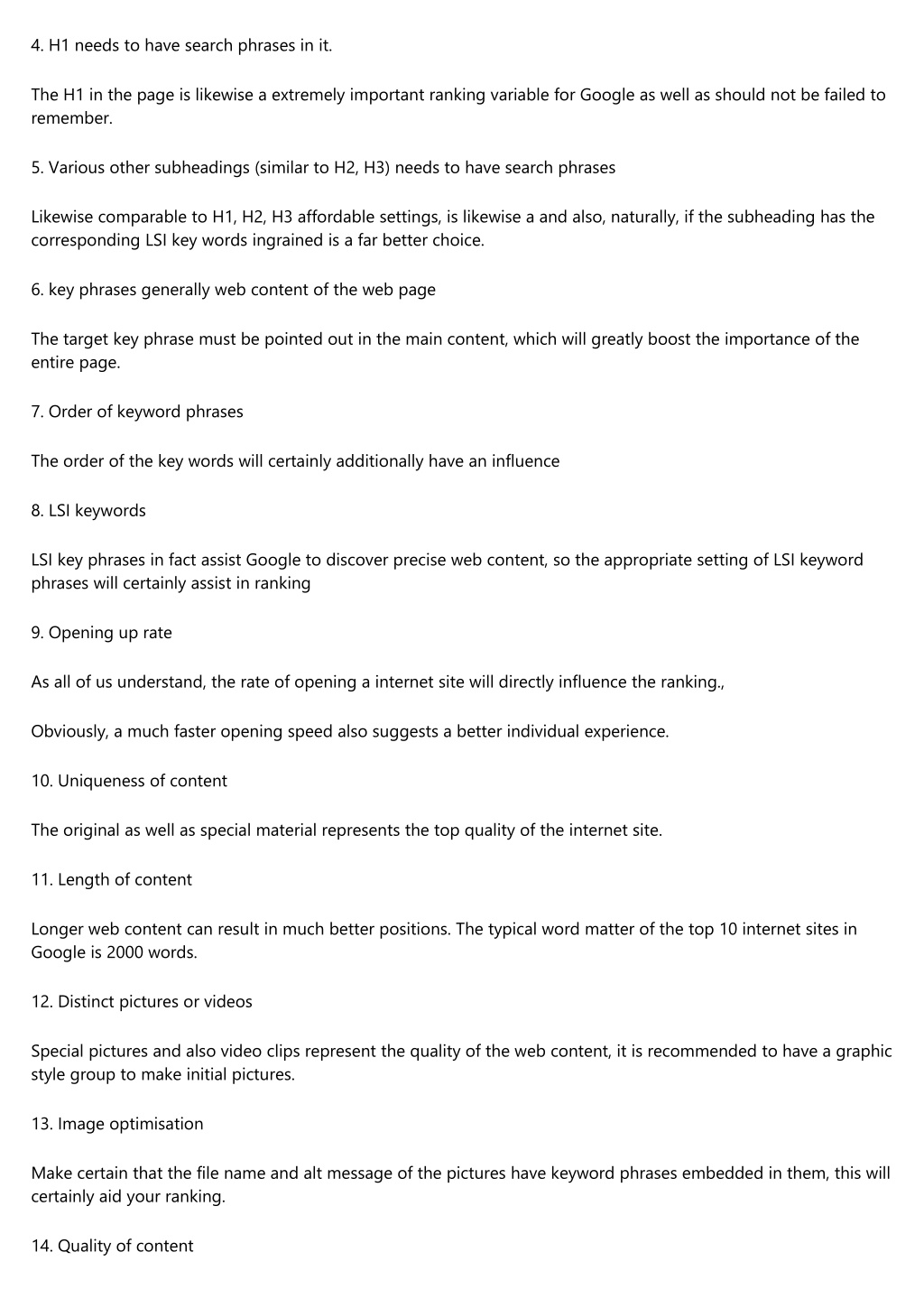 4. H1 needs to have search phrases in it.

The H1 in the page is likewise a extremely important ranking variable for Google as well as should not be failed to remember.

5. Various other subheadings (similar to H2, H3) needs to have search phrases

Likewise comparable to H1, H2, H3 affordable settings, is likewise a and also, naturally, if the subheading has the corresponding LSI key words ingrained is a far better choice.

6. key phrases generally web content of the web page

The target key phrase must be pointed out in the main content, which will greatly boost the importance of the entire page.

7. Order of keyword phrases

The order of the key words will certainly additionally have an influence

8. LSI keywords

LSI key phrases in fact assist Google to discover precise web content, so the appropriate setting of LSI keyword phrases will certainly assist in ranking

9. Opening up rate

As all of us understand, the rate of opening a internet site will directly influence the ranking.,

Obviously, a much faster opening speed also suggests a better individual experience.

10. Uniqueness of content

The original as well as special material represents the top quality of the internet site.

11. Length of content

Longer web content can result in much better positions. The typical word matter of the top 10 internet sites in Google is 2000 words.

12. Distinct pictures or videos

Special pictures and also video clips represent the quality of the web content, it is recommended to have a graphic style group to make initial pictures.

13. Image optimisation

Make certain that the file name and alt message of the pictures have keyword phrases embedded in them, this will certainly aid your ranking.

14. Quality of content